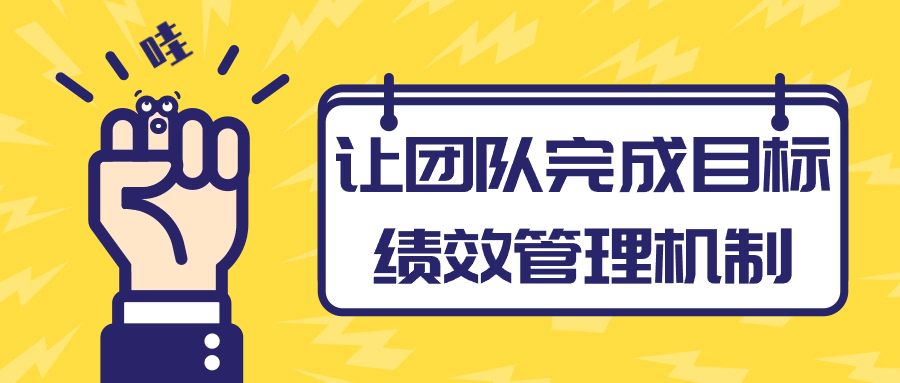 哇

让团队完成目标
绩效管理机制